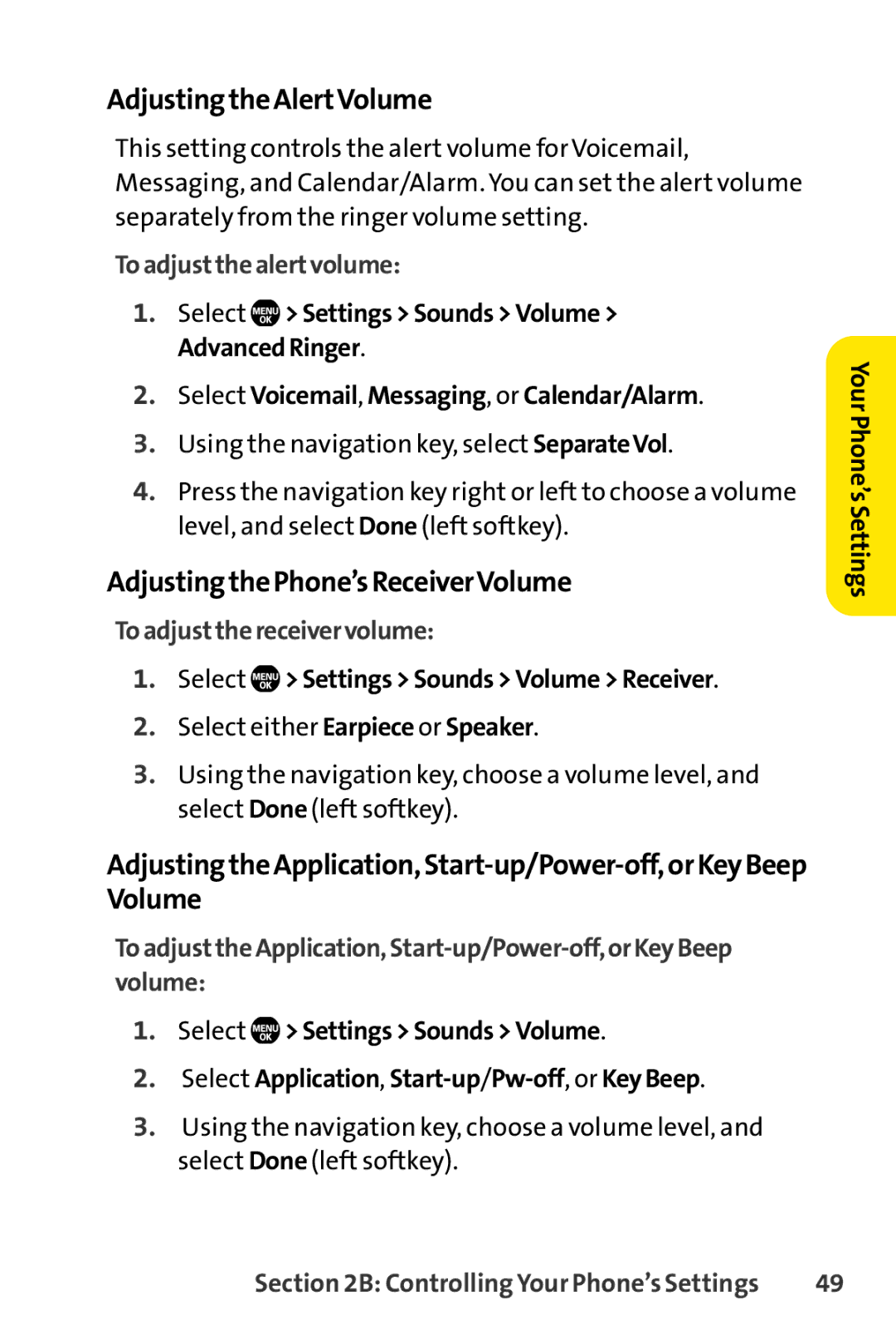 Adjusting the Alert Volume

This setting controls the alert volume for Voicemail, Messaging, and Calendar/Alarm. You can set the alert volume separately from the ringer volume setting.

To adjust the alert volume:

1. Select MENU OK > Settings > Sounds > Volume > Advanced Ringer.
2. Select Voicemail, Messaging, or Calendar/Alarm.
3. Using the navigation key, select Separate Vol.
4. Press the navigation key right or left to choose a volume level, and select Done (left softkey).

Adjusting the Phone's Receiver Volume

To adjust the receiver volume:

1. Select MENU OK > Settings > Sounds > Volume > Receiver.
2. Select either Earpiece or Speaker.
3. Using the navigation key, choose a volume level, and select Done (left softkey).

Adjusting the Application, Start-up/Power-off, or Key Beep Volume

To adjust the Application, Start-up/Power-off, or Key Beep volume:

1. Select MENU OK > Settings > Sounds > Volume.
2. Select Application, Start-up/Pw-off, or Key Beep.
3. Using the navigation key, choose a volume level, and select Done (left softkey).

Your Phone's Settings

Section 2B: Controlling Your Phone's Settings 49